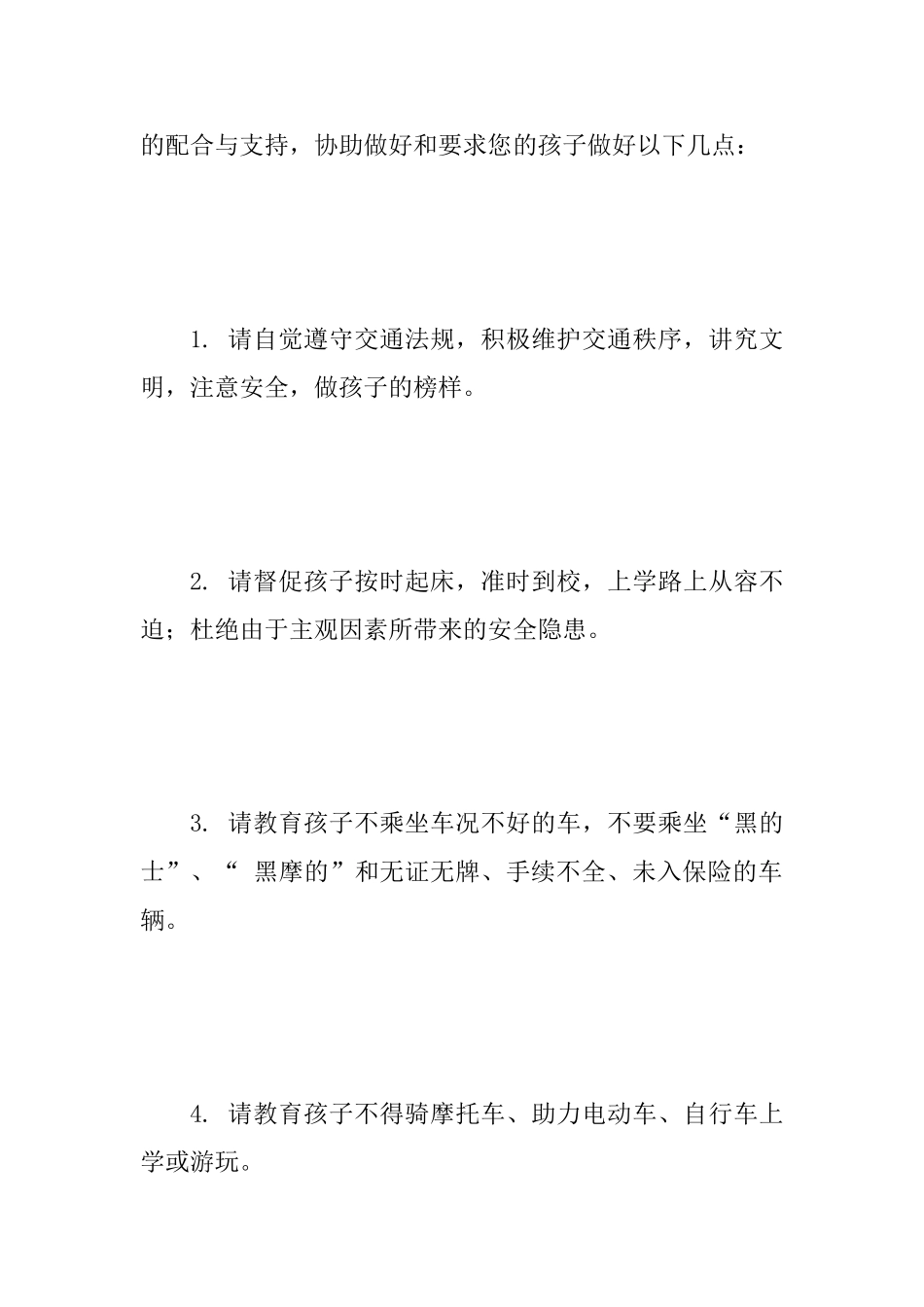 的配合与支持，协助做好和要求您的孩子做好以下几点：

1. 请自觉遵守交通法规，积极维护交通秩序，讲究文明，注意安全，做孩子的榜样。

2. 请督促孩子按时起床，准时到校，上学路上从容不迫；杜绝由于主观因素所带来的安全隐患。

3. 请教育孩子不乘坐车况不好的车，不要乘坐“黑的士”、“ 黑摩的”和无证无牌、手续不全、未入保险的车辆。

4. 请教育孩子不得骑摩托车、助力电动车、自行车上学或游玩。